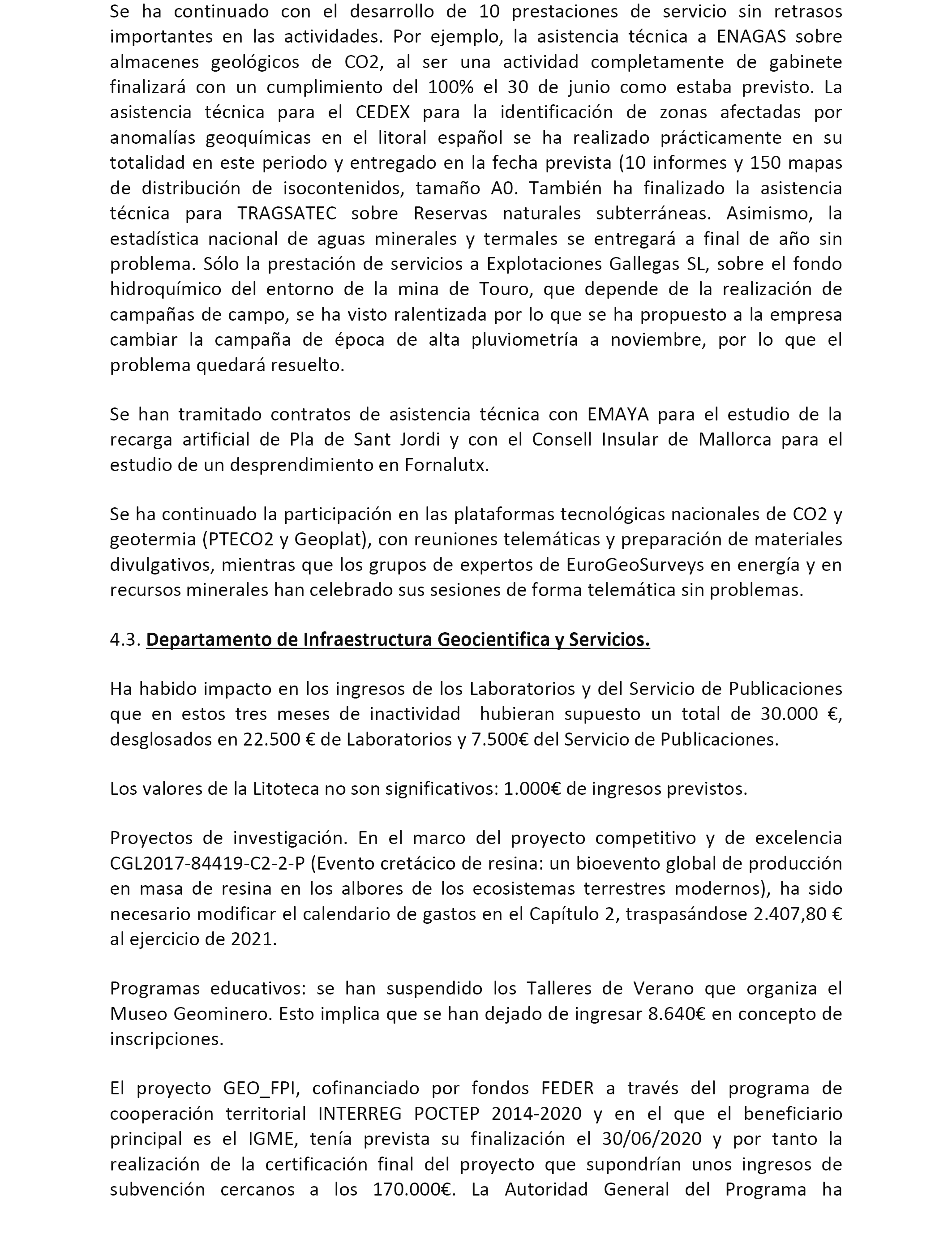 Se ha continuado con el desarrollo de 10 prestaciones de servicio sin retrasos importantes en las actividades. Por ejemplo, la asistencia técnica a ENAGAS sobre almacenes geológicos de CO2, al ser una actividad completamente de gabinete finalizará con un cumplimiento del 100% el 30 de junio como estaba previsto. La asistencia técnica para el CEDEX para la identificación de zonas afectadas por anomalías geoquímicas en el litoral español se ha realizado prácticamente en su totalidad en este periodo y entregado en la fecha prevista (10 informes y 150 mapas de distribución de isocontenidos, tamaño A0. También ha finalizado la asistencia técnica para TRAGSATEC sobre Reservas naturales subterráneas. Asimismo, la estadística nacional de aguas minerales y termales se entregará a final de año sin problema. Sólo la prestación de servicios a Explotaciones Gallegas SL, sobre el fondo hidroquímico del entorno de la mina de Touro, que depende de la realización de campañas de campo, se ha visto ralentizada por lo que se ha propuesto a la empresa cambiar la campaña de época de alta pluviometría a noviembre, por lo que el problema quedará resuelto.

Se han tramitado contratos de asistencia técnica con EMAYA para el estudio de la recarga artificial de Pla de Sant Jordi y con el Consell Insular de Mallorca para el estudio de un desprendimiento en Fornalutx.

Se ha continuado la participación en las plataformas tecnológicas nacionales de CO2 y geotermia (PTECO2 y Geoplat), con reuniones telemáticas y preparación de materiales divulgativos, mientras que los grupos de expertos de EuroGeoSurveys en energía y en recursos minerales han celebrado sus sesiones de forma telemática sin problemas.

4.3. Departamento de Infraestructura Geocientifica y Servicios.

Ha habido impacto en los ingresos de los Laboratorios y del Servicio de Publicaciones que en estos tres meses de inactividad hubieran supuesto un total de 30.000 €, desglosados en 22.500 € de Laboratorios y 7.500€ del Servicio de Publicaciones.

Los valores de la Litoteca no son significativos: 1.000€ de ingresos previstos.

Proyectos de investigación. En el marco del proyecto competitivo y de excelencia CGL2017-84419-C2-2-P (Evento cretácico de resina: un bioevento global de producción en masa de resina en los albores de los ecosistemas terrestres modernos), ha sido necesario modificar el calendario de gastos en el Capítulo 2, traspasándose 2.407,80 € al ejercicio de 2021.

Programas educativos: se han suspendido los Talleres de Verano que organiza el Museo Geominero. Esto implica que se han dejado de ingresar 8.640€ en concepto de inscripciones.

El proyecto GEO_FPI, cofinanciado por fondos FEDER a través del programa de cooperación territorial INTERREG POCTEP 2014-2020 y en el que el beneficiario principal es el IGME, tenía prevista su finalización el 30/06/2020 y por tanto la realización de la certificación final del proyecto que supondrían unos ingresos de subvención cercanos a los 170.000€. La Autoridad General del Programa ha